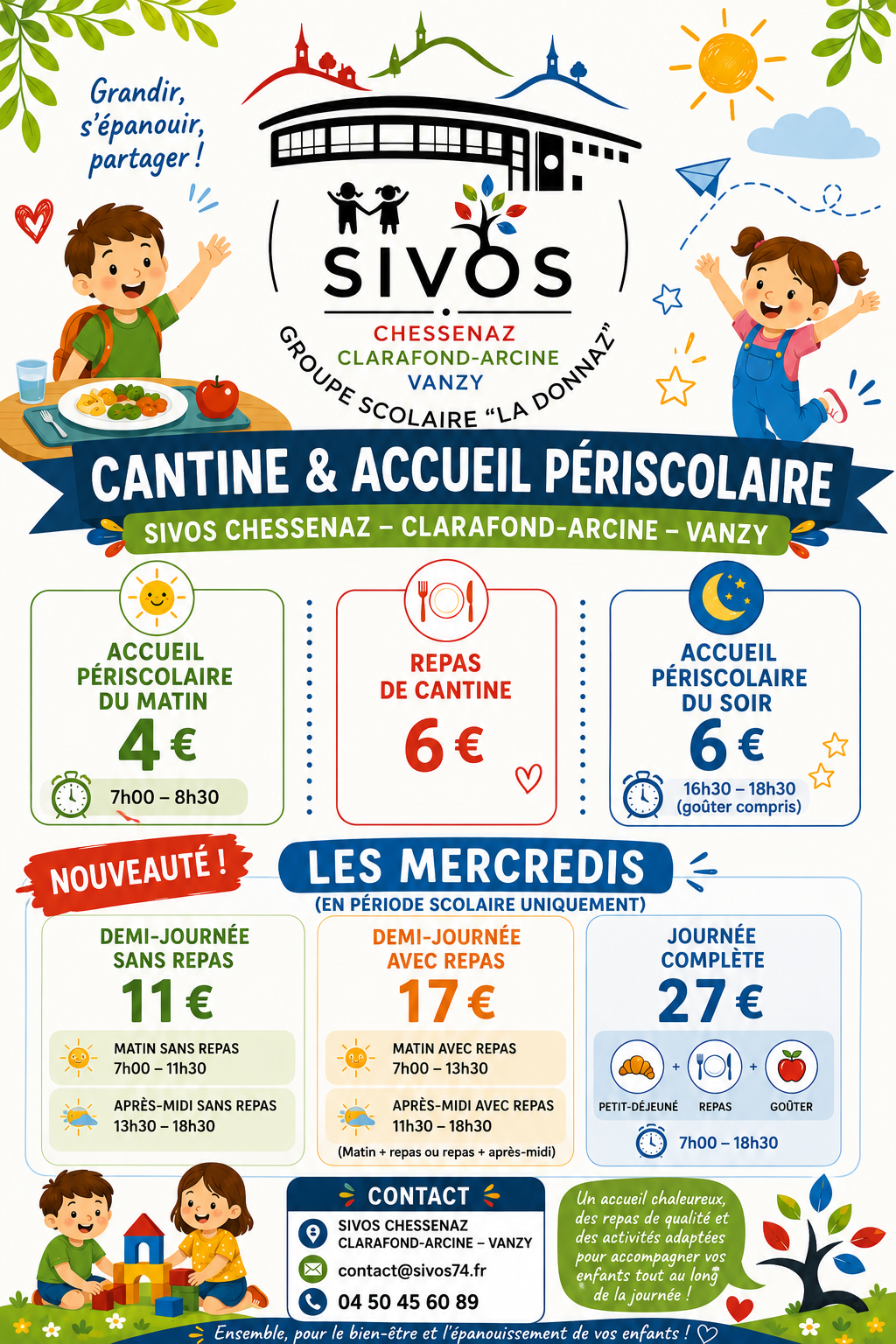 Grandir, s'épanouir, partager !

SIVOS

CHESSENAZ
CLARAFOND-ARCINE
VANZY

GROUPE SCOLAIRE "LA DONNAZ"

CANTINE & ACCUEIL PÉRISCOLAIRE

SIVOS CHESSENAZ – CLARAFOND-ARCINE – VANZY

ACCUEIL PÉRISCOLAIRE DU MATIN
4 €
7h00 – 8h30

REPAS DE CANTINE
6 €

ACCUEIL PÉRISCOLAIRE DU SOIR
6 €
16h30 – 18h30
(goûter compris)

NOUVEAUTÉ !

LES MERCREDIS
(EN PÉRIODE SCOLAIRE UNIQUEMENT)

DEMI-JOURNÉE SANS REPAS
11 €
MATIN SANS REPAS
7h00 – 11h30
APRÈS-MIDI SANS REPAS
13h30 – 18h30

DEMI-JOURNÉE AVEC REPAS
17 €
MATIN AVEC REPAS
7h00 – 13h30
APRÈS-MIDI AVEC REPAS
11h30 – 18h30
(Matin + repas ou repas + après-midi)

JOURNÉE COMPLÈTE
27 €
PETIT-DÉJEUNÉ + REPAS + GOÛTER
7h00 – 18h30

CONTACT
SIVOS CHESSENAZ
CLARAFOND-ARCINE – VANZY
contact@sivos74.fr
04 50 45 60 89

Un accueil chaleureux, des repas de qualité et des activités adaptées pour accompagner vos enfants tout au long de la journée !

Ensemble, pour le bien-être et l'épanouissement de vos enfants !